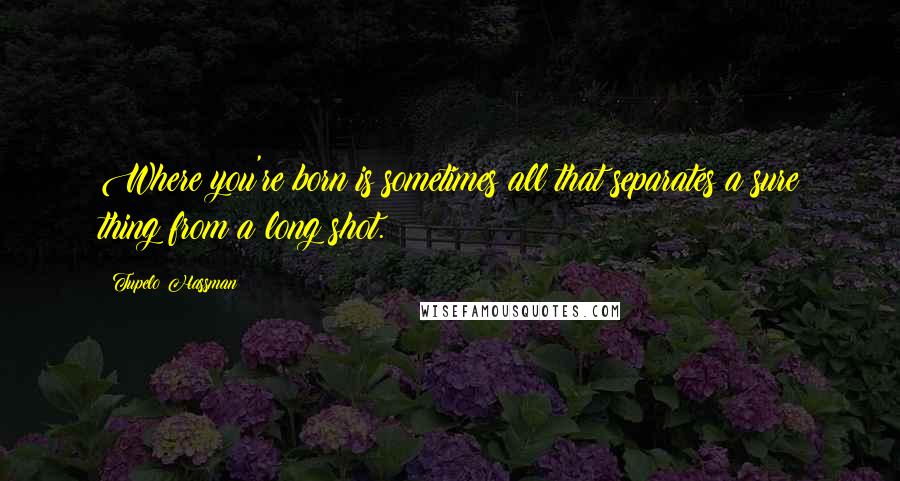 Where you're born is sometimes all that separates a sure thing from a long shot.

Tupelo Hassman

WISEFAMOUSQUOTES.COM